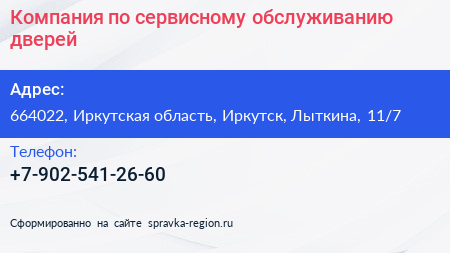 Компания по сервисному обслуживанию дверей

Адрес:

664022, Иркутская область, Иркутск, Лыткина, 11/7

Телефон:

+7-902-541-26-60

Сформированно на сайте spravka-region.ru